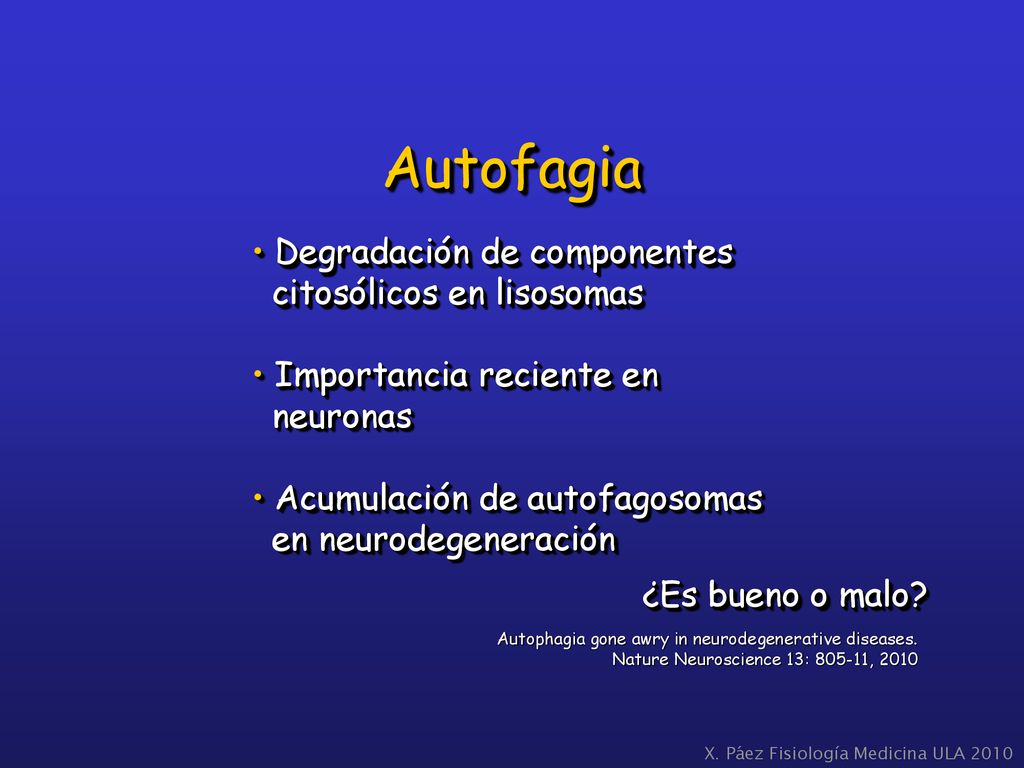 Autofagia

• Degradación de componentes citosólicos en lisosomas

• Importancia reciente en neuronas

• Acumulación de autofagosomas en neurodegeneración

¿Es bueno o malo?

Autophagia gone awry in neurodegenerative diseases.
Nature Neuroscience 13: 805-11, 2010

X. Páez Fisiología Medicina ULA 2010